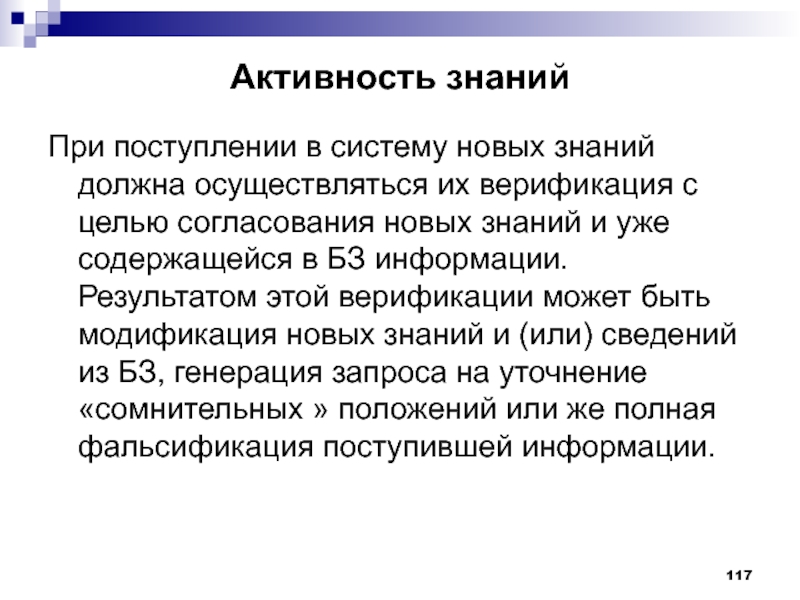 Активность знаний

При поступлении в систему новых знаний должна осуществляться их верификация с целью согласования новых знаний и уже содержащейся в БЗ информации. Результатом этой верификации может быть модификация новых знаний и (или) сведений из БЗ, генерация запроса на уточнение «сомнительных » положений или же полная фальсификация поступившей информации.

117